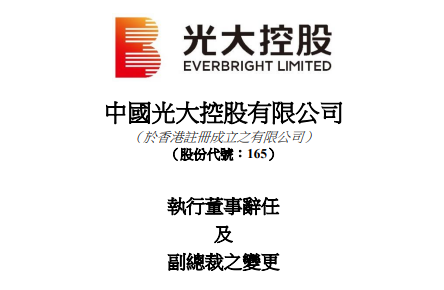 光大控股
EVERBRIGHT LIMITED

中國光大控股有限公司
（於香港註冊成立之有限公司）
（股份代號：165）

執行董事辭任
及
副總裁之變更